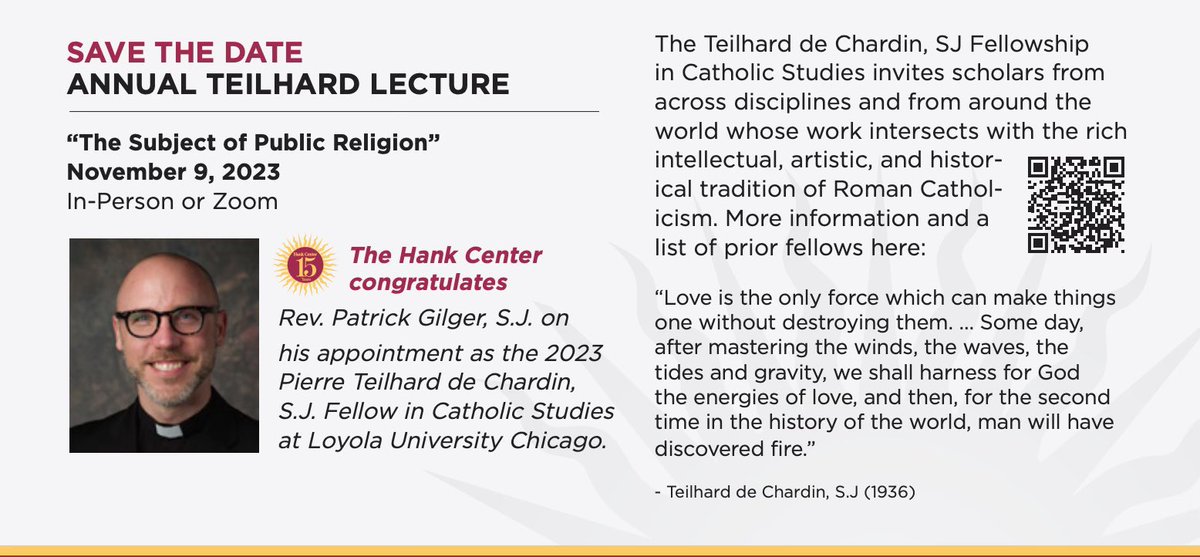 SAVE THE DATE
ANNUAL TEILHARD LECTURE

"The Subject of Public Religion"
November 9, 2023
In-Person or Zoom

Hank Center 15

The Hank Center congratulates

Rev. Patrick Gilger, S.J. on his appointment as the 2023 Pierre Teilhard de Chardin, S.J. Fellow in Catholic Studies at Loyola University Chicago.

The Teilhard de Chardin, SJ Fellowship in Catholic Studies invites scholars from across disciplines and from around the world whose work intersects with the rich intellectual, artistic, and historical tradition of Roman Catholicism. More information and a list of prior fellows here:

"Love is the only force which can make things one without destroying them. ... Some day, after mastering the winds, the waves, the tides and gravity, we shall harness for God the energies of love, and then, for the second time in the history of the world, man will have discovered fire."

- Teilhard de Chardin, S.J (1936)